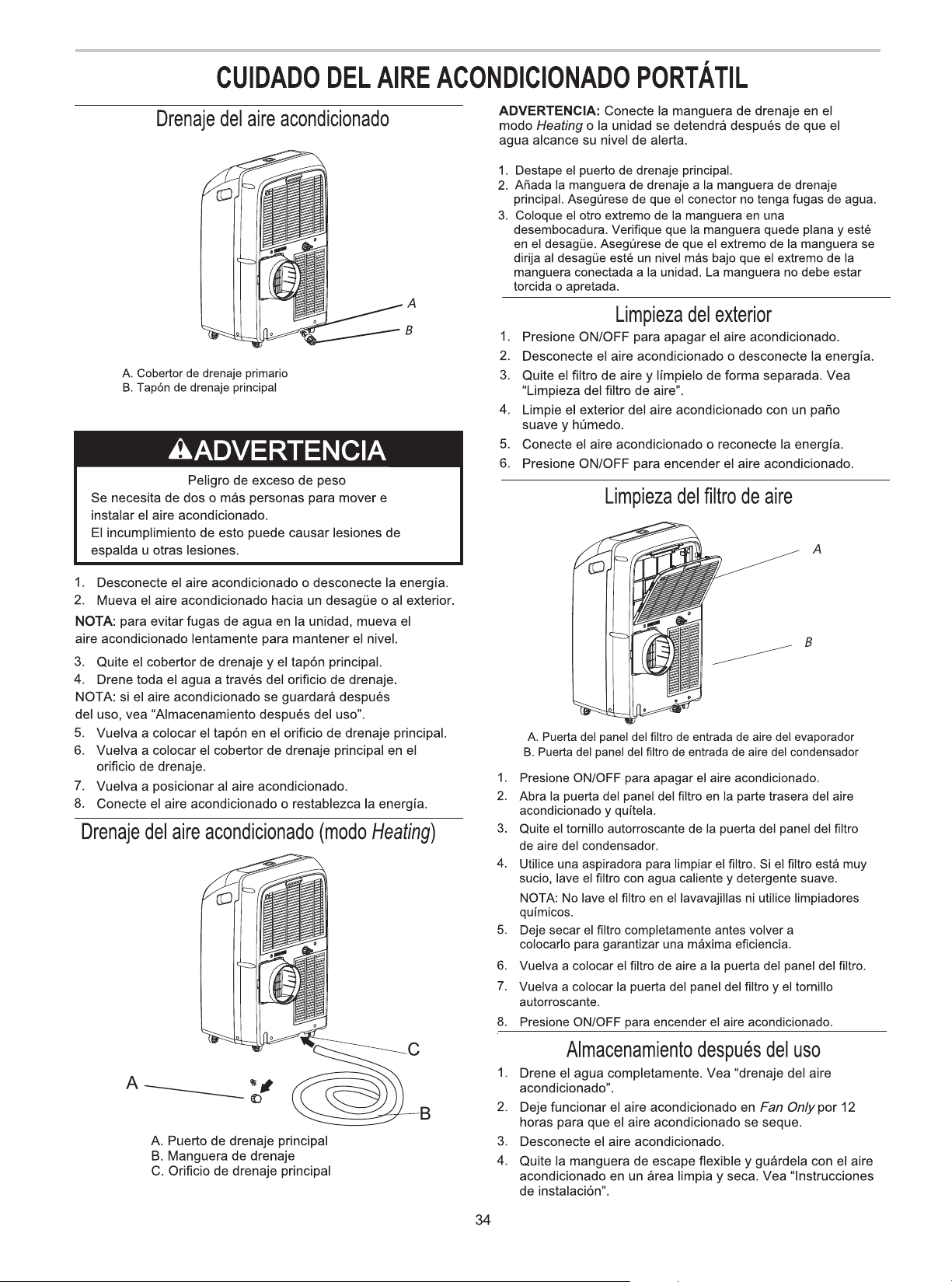 CUIDADO DEL AIRE ACONDICIONADO PORTÁTIL

Drenaje del aire acondicionado

A

B

A. Cobertor de drenaje primario
B. Tapón de drenaje principal

ADVERTENCIA

Peligro de exceso de peso

Se necesita de dos o más personas para mover e instalar el aire acondicionado.
El incumplimiento de esto puede causar lesiones de espalda u otras lesiones.

1. Desconecte el aire acondicionado o desconecte la energía.
2. Mueva el aire acondicionado hacia un desagüe o al exterior.

NOTA: para evitar fugas de agua en la unidad, mueva el aire acondicionado lentamente para mantener el nivel.

3. Quite el cobertor de drenaje y el tapón principal.
4. Drene toda el agua a través del orificio de drenaje.

NOTA: si el aire acondicionado se guardará después del uso, vea "Almacenamiento después del uso".

5. Vuelva a colocar el tapón en el orificio de drenaje principal.
6. Vuelva a colocar el cobertor de drenaje principal en el orificio de drenaje.
7. Vuelva a posicionar al aire acondicionado.
8. Conecte el aire acondicionado o restablezca la energía.

Drenaje del aire acondicionado (modo Heating)

C

A

B

A. Puerto de drenaje principal
B. Manguera de drenaje
C. Orificio de drenaje principal

ADVERTENCIA: Conecte la manguera de drenaje en el modo Heating o la unidad se detendrá después de que el agua alcance su nivel de alerta.

1. Destape el puerto de drenaje principal.
2. Añada la manguera de drenaje a la manguera de drenaje principal. Asegúrese de que el conector no tenga fugas de agua.
3. Coloque el otro extremo de la manguera en una desembocadura. Verifique que la manguera quede plana y esté en el desagüe. Asegúrese de que el extremo de la manguera se dirija al desagüe esté un nivel más bajo que el extremo de la manguera conectada a la unidad. La manguera no debe estar torcida o apretada.

Limpieza del exterior

1. Presione ON/OFF para apagar el aire acondicionado.
2. Desconecte el aire acondicionado o desconecte la energía.
3. Quite el filtro de aire y límpielo de forma separada. Vea "Limpieza del filtro de aire".
4. Limpie el exterior del aire acondicionado con un paño suave y húmedo.
5. Conecte el aire acondicionado o reconecte la energía.
6. Presione ON/OFF para encender el aire acondicionado.

Limpieza del filtro de aire

A

B

A. Puerta del panel del filtro de entrada de aire del evaporador
B. Puerta del panel del filtro de entrada de aire del condensador

1. Presione ON/OFF para apagar el aire acondicionado.
2. Abra la puerta del panel del filtro en la parte trasera del aire acondicionado y quítela.
3. Quite el tornillo autorroscante de la puerta del panel del filtro de aire del condensador.
4. Utilice una aspiradora para limpiar el filtro. Si el filtro está muy sucio, lave el filtro con agua caliente y detergente suave.
NOTA: No lave el filtro en el lavavajillas ni utilice limpiadores químicos.
5. Deje secar el filtro completamente antes volver a colocarlo para garantizar una máxima eficiencia.
6. Vuelva a colocar el filtro de aire a la puerta del panel del filtro.
7. Vuelva a colocar la puerta del panel del filtro y el tornillo autorroscante.
8. Presione ON/OFF para encender el aire acondicionado.

Almacenamiento después del uso

1. Drene el agua completamente. Vea "drenaje del aire acondicionado".
2. Deje funcionar el aire acondicionado en Fan Only por 12 horas para que el aire acondicionado se seque.
3. Desconecte el aire acondicionado.
4. Quite la manguera de escape flexible y guárdela con el aire acondicionado en un área limpia y seca. Vea "Instrucciones de instalación".

34